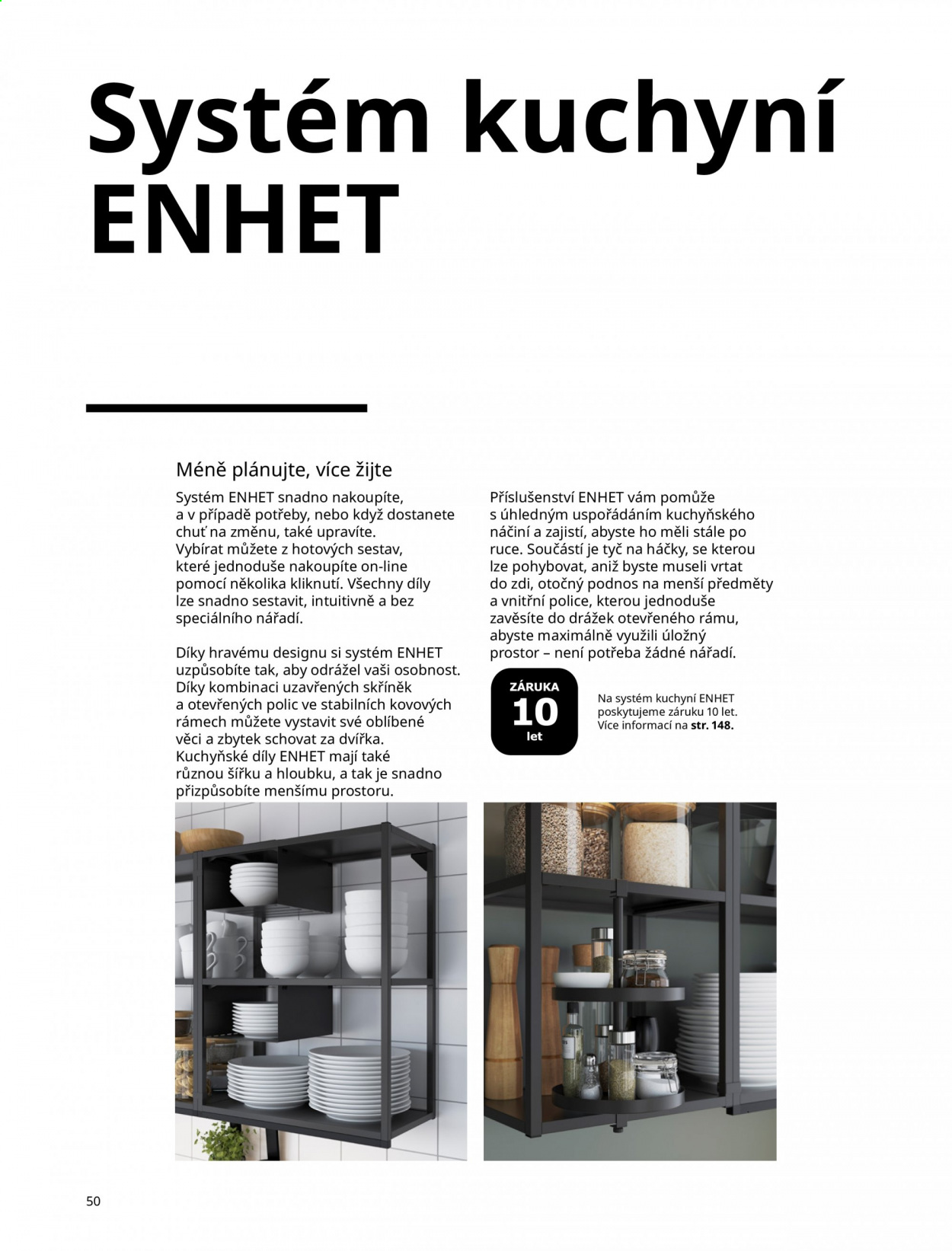 Systém kuchyní ENHET

Méně plánujte, více žijte

Systém ENHET snadno nakoupíte, a v případě potřeby, nebo když dostanete chuť na změnu, také upravíte. Vybírat můžete z hotových sestav, které jednoduše nakoupíte on-line pomocí několika kliknutí. Všechny díly lze snadno sestavit, intuitivně a bez speciálního nářadí.

Díky hravému designu si systém ENHET uzpůsobíte tak, aby odrážel vaši osobnost. Díky kombinaci uzavřených skříněk a otevřených polic ve stabilních kovových rámech můžete vystavit své oblíbené věci a zbytek schovat za dvířka. Kuchyňské díly ENHET mají také různou šířku a hloubku, a tak je snadno přizpůsobíte menšímu prostoru.

Příslušenství ENHET vám pomůže s úhledným uspořádáním kuchyňského náčiní a zajistí, abyste ho měli stále po ruce. Součástí je tyč na háčky, se kterou lze pohybovat, aniž byste museli vrtat do zdi, otočný podnos na menší předměty a vnitřní police, kterou jednoduše zavěsíte do drážek otevřeného rámu, abyste maximálně využili úložný prostor – není potřeba žádné nářadí.

ZÁRUKA
10
let

Na systém kuchyní ENHET poskytujeme záruku 10 let. Více informací na str. 148.

50